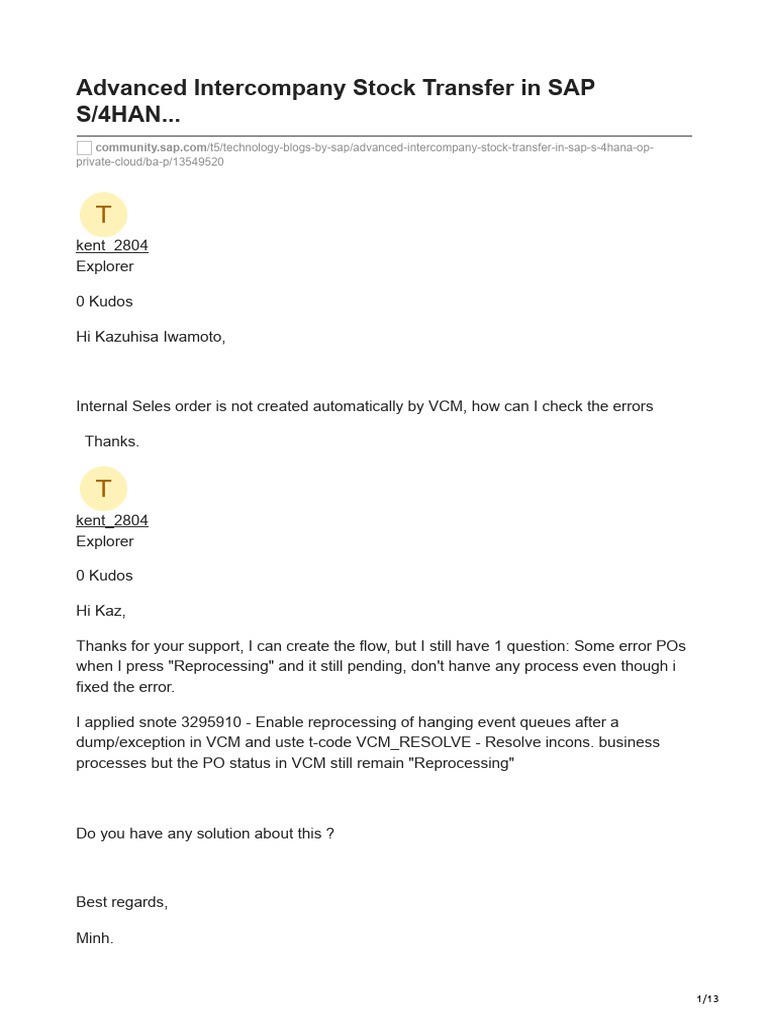 Advanced Intercompany Stock Transfer in SAP S/4HAN...

community.sap.com/t5/technology-blogs-by-sap/advanced-intercompany-stock-transfer-in-sap-s-4hana-op-private-cloud/ba-p/13549520

T
kent_2804
Explorer

0 Kudos

Hi Kazuhisa Iwamoto,

Internal Seles order is not created automatically by VCM, how can I check the errors

Thanks.

T
kent_2804
Explorer

0 Kudos

Hi Kaz,

Thanks for your support, I can create the flow, but I still have 1 question: Some error POs when I press "Reprocessing" and it still pending, don't hanve any process even though i fixed the error.

I applied snote 3295910 - Enable reprocessing of hanging event queues after a dump/exception in VCM and uste t-code VCM_RESOLVE - Resolve incons. business processes but the PO status in VCM still remain "Reprocessing"

Do you have any solution about this ?

Best regards,

Minh.

1/13